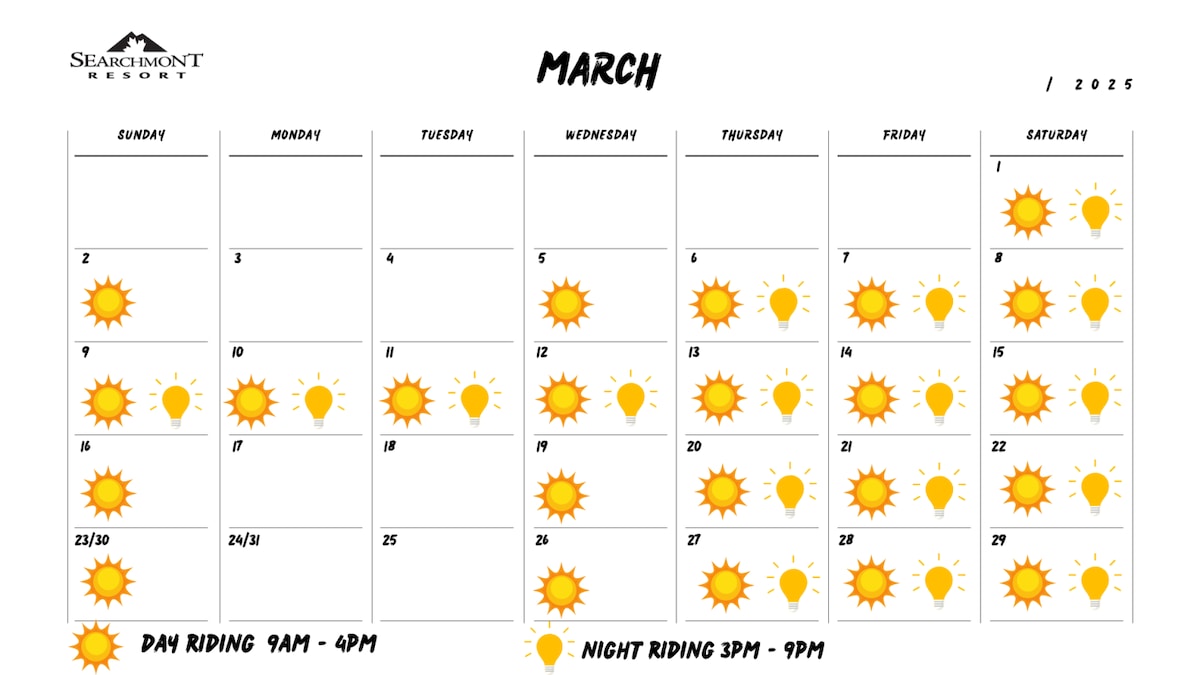 SEARCHMONT RESORT

MARCH

/ 2025

| SUNDAY | MONDAY | TUESDAY | WEDNESDAY | THURSDAY | FRIDAY | SATURDAY |
|---|---|---|---|---|---|---|
| | | | | | | 1 |
| 2 | 3 | 4 | 5 | 6 | 7 | 8 |
| 9 | 10 | 11 | 12 | 13 | 14 | 15 |
| 16 | 17 | 18 | 19 | 20 | 21 | 22 |
| 23/30 | 24/31 | 25 | 26 | 27 | 28 | 29 |

DAY RIDING 9AM - 4PM

NIGHT RIDING 3PM - 9PM